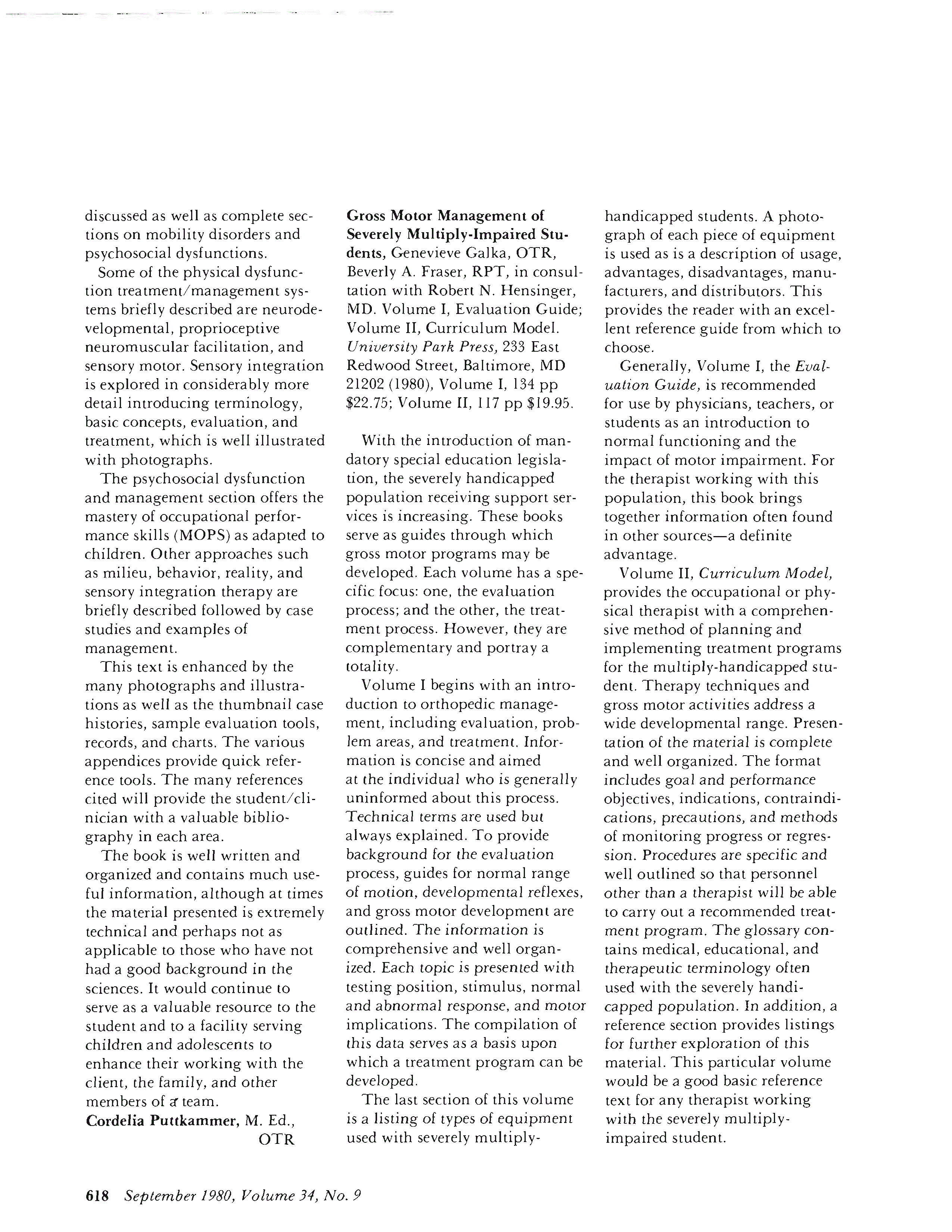 discussed as well as complete sections on mobility disorders and psychosocial dysfunctions.

Some of the physical dysfunction treatment/management systems briefly described are neurodevelopmental, proprioceptive neuromuscular facilitation, and sensory motor. Sensory integration is explored in considerably more detail introducing terminology, basic concepts, evaluation, and treatment, which is well illustrated with photographs.

The psychosocial dysfunction and management section offers the mastery of occupational performance skills (MOPS) as adapted to children. Other approaches such as milieu, behavior, reality, and sensory integration therapy are briefly described followed by case studies and examples of management.

This text is enhanced by the many photographs and illustrations as well as the thumbnail case histories, sample evaluation tools, records, and charts. The various appendices provide quick reference tools. The many references cited will provide the student/clinician with a valuable bibliography in each area.

The book is well written and organized and contains much useful information, although at times the material presented is extremely technical and perhaps not as applicable to those who have not had a good background in the sciences. It would continue to serve as a valuable resource to the student and to a facility serving children and adolescents to enhance their working with the client, the family, and other members of a team.

Cordelia Puttkammer, M. Ed., OTR

Gross Motor Management of Severely Multiply-Impaired Students, Genevieve Galka, OTR, Beverly A. Fraser, RPT, in consultation with Robert N. Hensinger, MD. Volume I, Evaluation Guide; Volume II, Curriculum Model. University Park Press, 233 East Redwood Street, Baltimore, MD 21202 (1980), Volume I, 134 pp $22.75; Volume II, 117 pp $19.95.

With the introduction of mandatory special education legislation, the severely handicapped population receiving support services is increasing. These books serve as guides through which gross motor programs may be developed. Each volume has a specific focus: one, the evaluation process; and the other, the treatment process. However, they are complementary and portray a totality.

Volume I begins with an introduction to orthopedic management, including evaluation, problem areas, and treatment. Information is concise and aimed at the individual who is generally uninformed about this process. Technical terms are used but always explained. To provide background for the evaluation process, guides for normal range of motion, developmental reflexes, and gross motor development are outlined. The information is comprehensive and well organized. Each topic is presented with testing position, stimulus, normal and abnormal response, and motor implications. The compilation of this data serves as a basis upon which a treatment program can be developed.

The last section of this volume is a listing of types of equipment used with severely multiply-handicapped students. A photograph of each piece of equipment is used as is a description of usage, advantages, disadvantages, manufacturers, and distributors. This provides the reader with an excellent reference guide from which to choose.

Generally, Volume I, the Evaluation Guide, is recommended for use by physicians, teachers, or students as an introduction to normal functioning and the impact of motor impairment. For the therapist working with this population, this book brings together information often found in other sources—a definite advantage.

Volume II, Curriculum Model, provides the occupational or physical therapist with a comprehensive method of planning and implementing treatment programs for the multiply-handicapped student. Therapy techniques and gross motor activities address a wide developmental range. Presentation of the material is complete and well organized. The format includes goal and performance objectives, indications, contraindications, precautions, and methods of monitoring progress or regression. Procedures are specific and well outlined so that personnel other than a therapist will be able to carry out a recommended treatment program. The glossary contains medical, educational, and therapeutic terminology often used with the severely handicapped population. In addition, a reference section provides listings for further exploration of this material. This particular volume would be a good basic reference text for any therapist working with the severely multiply-impaired student.

618 September 1980, Volume 34, No. 9